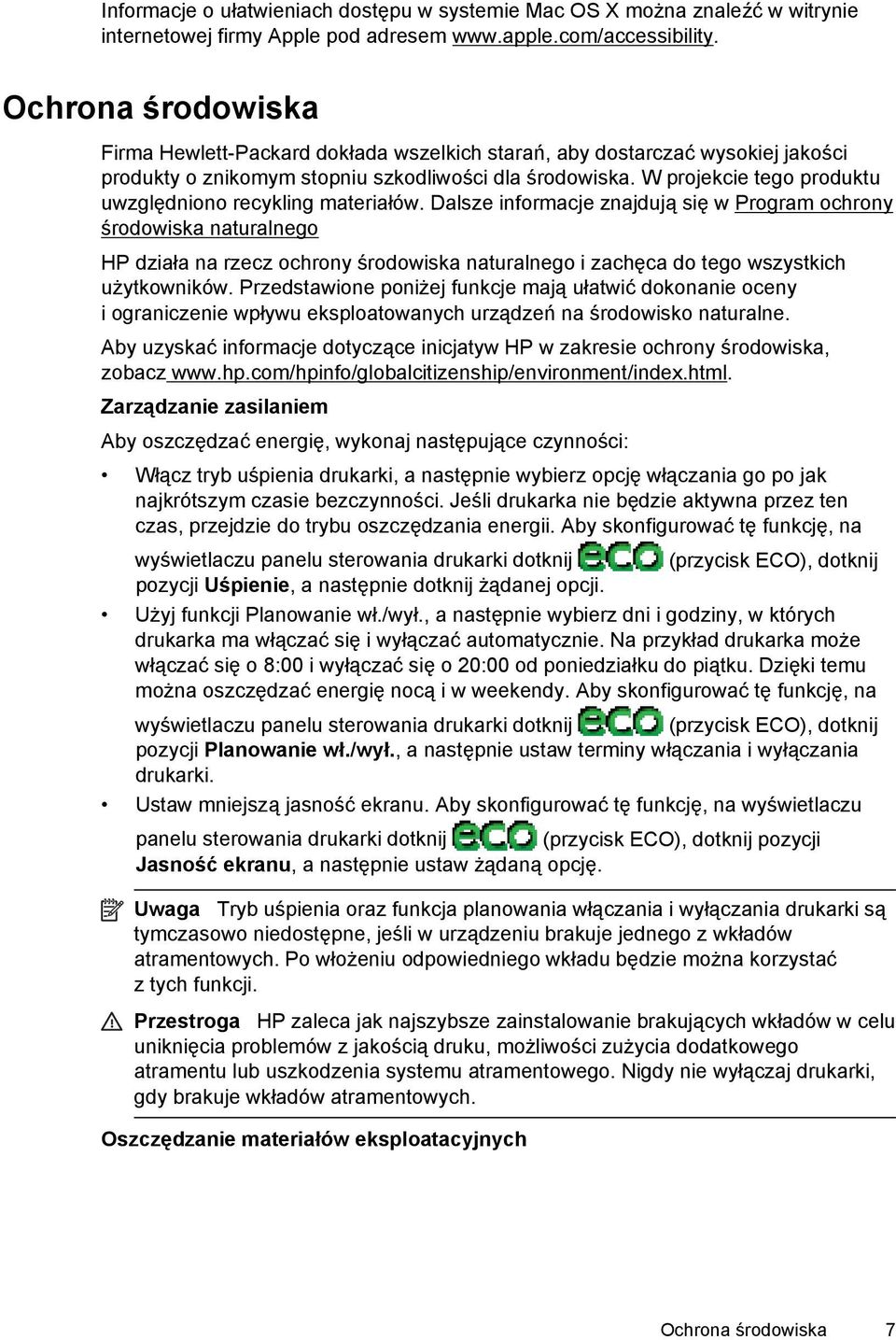 Informacje o ułatwieniach dostępu w systemie Mac OS X można znaleźć w witrynie internetowej firmy Apple pod adresem www.apple.com/accessibility.

Ochrona środowiska

Firma Hewlett-Packard dokłada wszelkich starań, aby dostarczać wysokiej jakości produkty o znikomym stopniu szkodliwości dla środowiska. W projekcie tego produktu uwzględniono recykling materiałów. Dalsze informacje znajdują się w Program ochrony środowiska naturalnego

HP działa na rzecz ochrony środowiska naturalnego i zachęca do tego wszystkich użytkowników. Przedstawione poniżej funkcje mają ułatwić dokonanie oceny i ograniczenie wpływu eksploatowanych urządzeń na środowisko naturalne.

Aby uzyskać informacje dotyczące inicjatyw HP w zakresie ochrony środowiska, zobacz www.hp.com/hpinfo/globalcitizenship/environment/index.html.

Zarządzanie zasilaniem

Aby oszczędzać energię, wykonaj następujące czynności:

• Włącz tryb uśpienia drukarki, a następnie wybierz opcję włączania go po jak najkrótszym czasie bezczynności. Jeśli drukarka nie będzie aktywna przez ten czas, przejdzie do trybu oszczędzania energii. Aby skonfigurować tę funkcję, na wyświetlaczu panelu sterowania drukarki dotknij eco (przycisk ECO), dotknij pozycji Uśpienie, a następnie dotknij żądanej opcji.

• Użyj funkcji Planowanie wł./wył., a następnie wybierz dni i godziny, w których drukarka ma włączać się i wyłączać automatycznie. Na przykład drukarka może włączać się o 8:00 i wyłączać się o 20:00 od poniedziałku do piątku. Dzięki temu można oszczędzać energię nocą i w weekendy. Aby skonfigurować tę funkcję, na wyświetlaczu panelu sterowania drukarki dotknij eco (przycisk ECO), dotknij pozycji Planowanie wł./wył., a następnie ustaw terminy włączania i wyłączania drukarki.

• Ustaw mniejszą jasność ekranu. Aby skonfigurować tę funkcję, na wyświetlaczu panelu sterowania drukarki dotknij eco (przycisk ECO), dotknij pozycji Jasność ekranu, a następnie ustaw żądaną opcję.

Uwaga Tryb uśpienia oraz funkcja planowania włączania i wyłączania drukarki są tymczasowo niedostępne, jeśli w urządzeniu brakuje jednego z wkładów atramentowych. Po włożeniu odpowiedniego wkładu będzie można korzystać z tych funkcji.

Przestroga HP zaleca jak najszybsze zainstalowanie brakujących wkładów w celu uniknięcia problemów z jakością druku, możliwości zużycia dodatkowego atramentu lub uszkodzenia systemu atramentowego. Nigdy nie wyłączaj drukarki, gdy brakuje wkładów atramentowych.

Oszczędzanie materiałów eksploatacyjnych

Ochrona środowiska 7